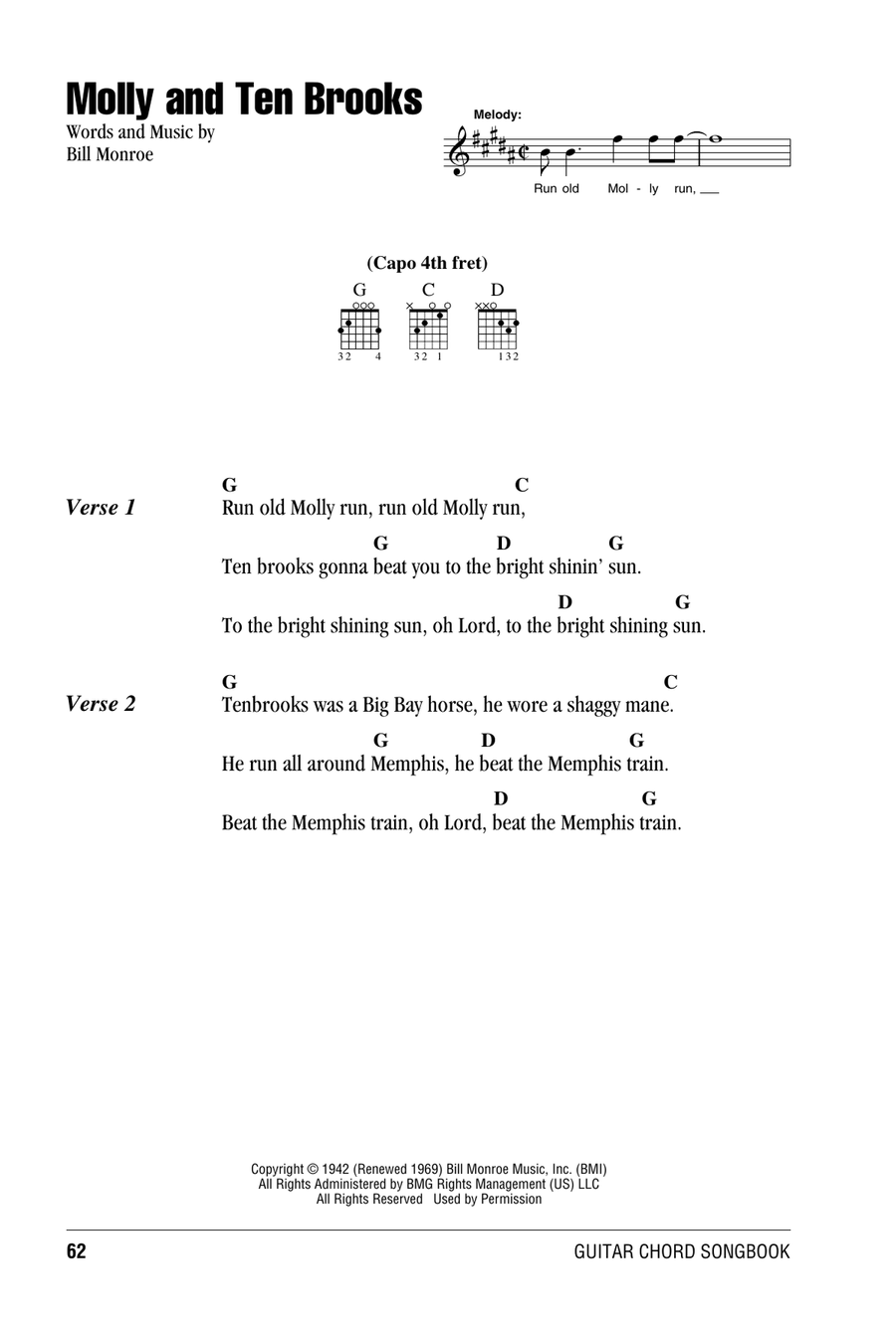 Molly and Ten Brooks

Words and Music by
Bill Monroe

Melody:

Run old Mol - ly run, ___

(Capo 4th fret)

G C D

32 4 32 1 132

Verse 1

G C
Run old Molly run, run old Molly run,

G D G
Ten brooks gonna beat you to the bright shinin' sun.

D G
To the bright shining sun, oh Lord, to the bright shining sun.

Verse 2

G C
Tenbrooks was a Big Bay horse, he wore a shaggy mane.

G D G
He run all around Memphis, he beat the Memphis train.

D G
Beat the Memphis train, oh Lord, beat the Memphis train.

Copyright © 1942 (Renewed 1969) Bill Monroe Music, Inc. (BMI)
All Rights Administered by BMG Rights Management (US) LLC
All Rights Reserved Used by Permission

62

GUITAR CHORD SONGBOOK